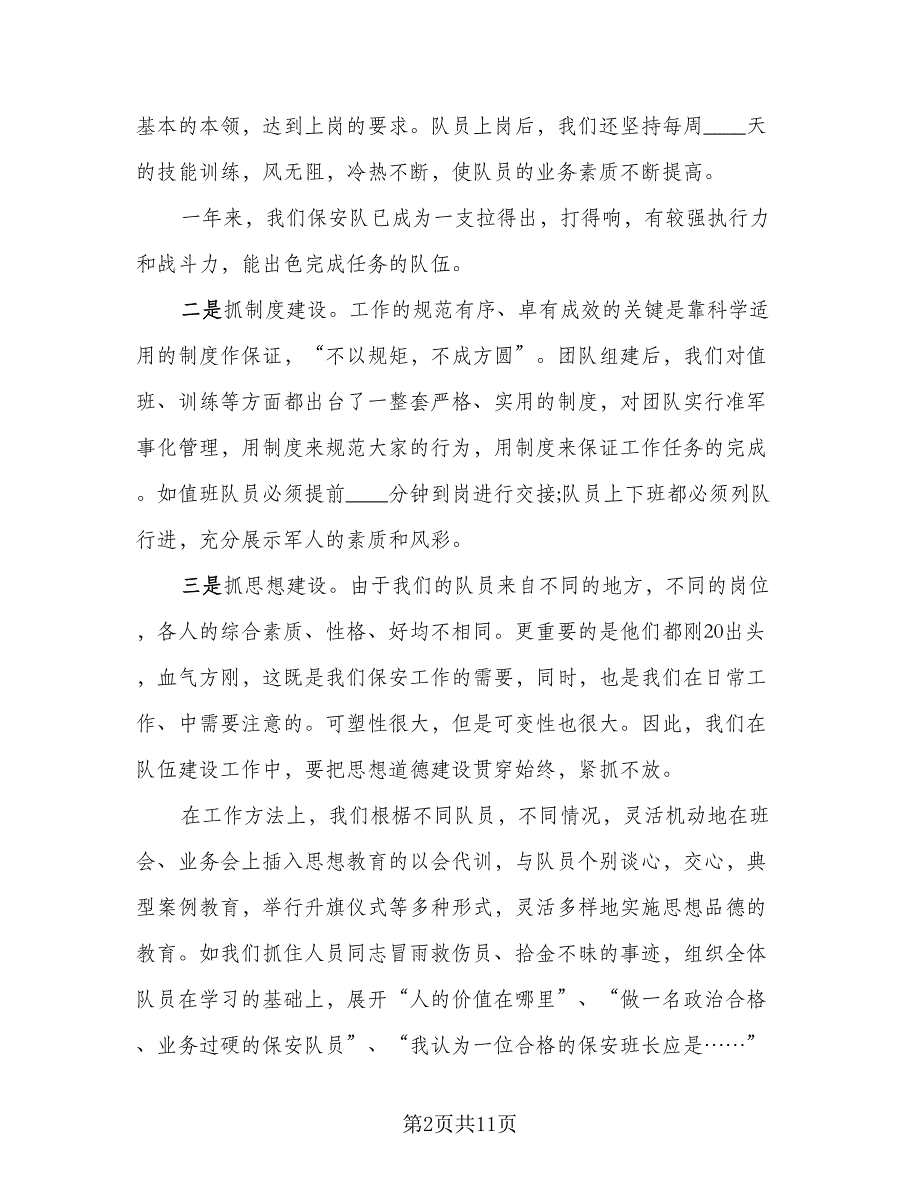 基本的本领，达到上岗的要求。队员上岗后，我们还坚持每周____天的技能训练，风无阻，冷热不断，使队员的业务素质不断提高。

一年来，我们保安队已成为一支拉得出，打得响，有较强执行力和战斗力，能出色完成任务的队伍。

二是抓制度建设。工作的规范有序、卓有成效的关键是靠科学适用的制度作保证，“不以规矩，不成方圆”。团队组建后，我们对值班、训练等方面都出台了一整套严格、实用的制度，对团队实行准军事化管理，用制度来规范大家的行为，用制度来保证工作任务的完成。如值班队员必须提前____分钟到岗进行交接;队员上下班都必须列队行进，充分展示军人的素质和风彩。

三是抓思想建设。由于我们的队员来自不同的地方，不同的岗位，各人的综合素质、性格、好均不相同。更重要的是他们都刚20出头，血气方刚，这既是我们保安工作的需要，同时，也是我们在日常工作、中需要注意的。可塑性很大，但是可变性也很大。因此，我们在队伍建设工作中，要把思想道德建设贯穿始终，紧抓不放。

在工作方法上，我们根椐不同队员，不同情况，灵活机动地在班会、业务会上插入思想教育的以会代训，与队员个别谈心，交心，典型案例教育，举行升旗仪式等多种形式，灵活多样地实施思想品德的教育。如我们抓住人员同志冒雨救伤员、拾金不昧的事迹，组织全体队员在学习的基础上，展开“人的价值在哪里”、“做一名政治合格、业务过硬的保安队员”、“我认为一位合格的保安班长应是……”

第2页共11页